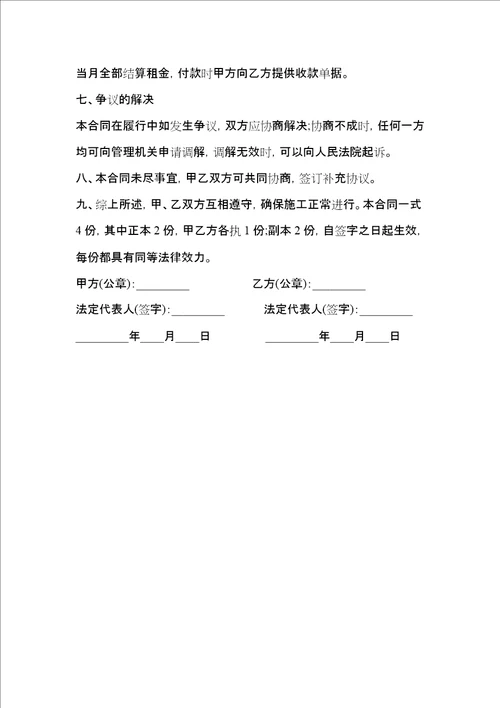 当月全部结算租金，付款时甲方向乙方提供收款单据。

七、争议的解决

本合同在履行中如发生争议，双方应协商解决;协商不成时，任何一方均可向管理机关申请调解，调解无效时，可以向人民法院起诉。

八、本合同未尽事宜，甲乙双方可共同协商，签订补充协议。

九、综上所述，甲、乙双方互相遵守，确保施工正常进行。本合同一式 4 份，其中正本 2 份，甲乙方各执 1 份;副本 2 份，自签字之日起生效，每份都具有同等法律效力。

甲方(公章):_________

乙方(公章):_________

法定代表人(签字):_________

法定代表人(签字):_________

_________年____月____日

_________年____月____日